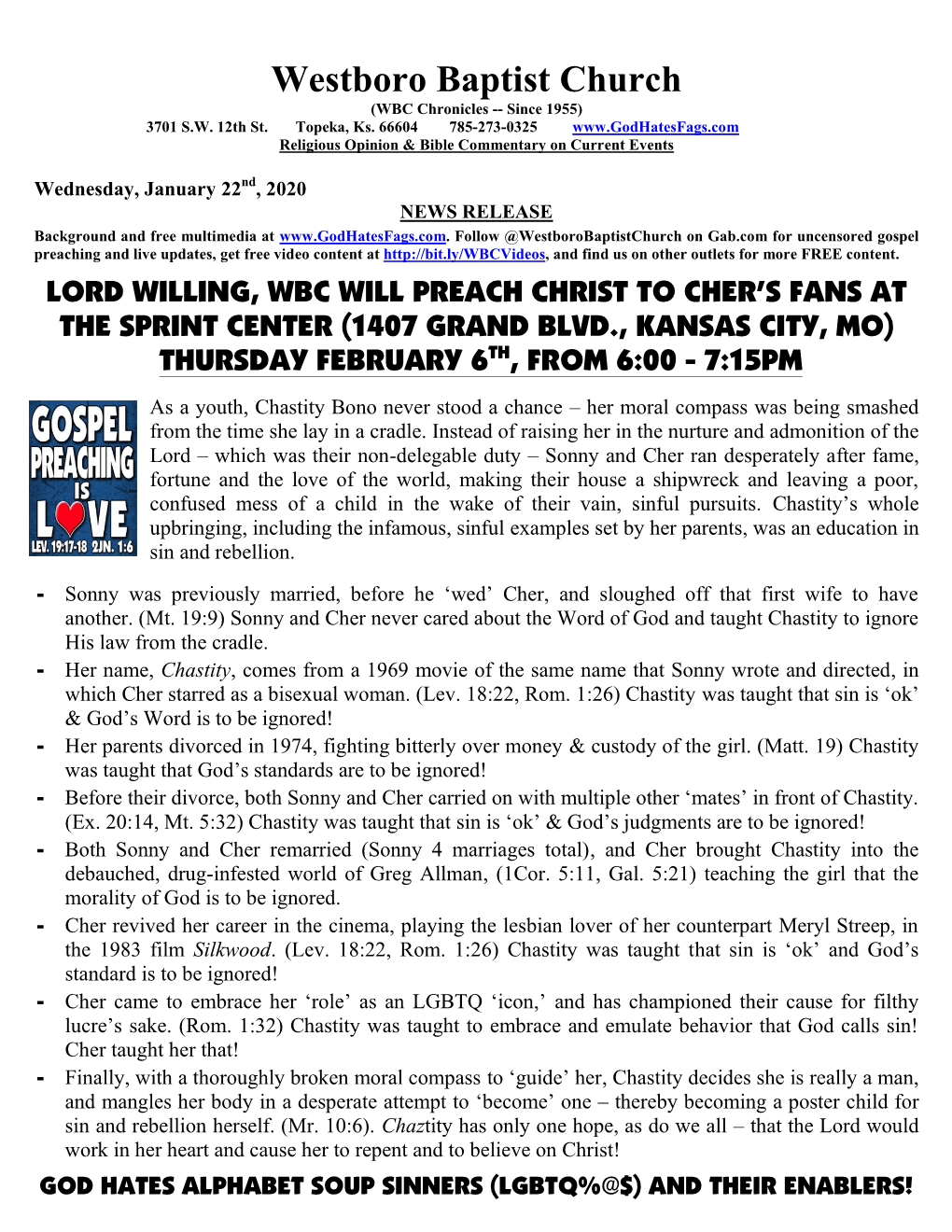 Westboro Baptist Church
(WBC Chronicles -- Since 1955)
3701 S.W. 12th St. Topeka, Ks. 66604 785-273-0325 www.GodHatesFags.com
Religious Opinion & Bible Commentary on Current Events

Wednesday, January 22$^{nd}$, 2020
NEWS RELEASE
Background and free multimedia at www.GodHatesFags.com. Follow @WestboroBaptistChurch on Gab.com for uncensored gospel preaching and live updates, get free video content at http://bit.ly/WBCVideos, and find us on other outlets for more FREE content.

LORD WILLING, WBC WILL PREACH CHRIST TO CHER'S FANS AT THE SPRINT CENTER (1407 GRAND BLVD., KANSAS CITY, MO) THURSDAY FEBRUARY 6$^{TH}$, FROM 6:00 - 7:15PM

GOSPEL PREACHING IS LOVE LEV. 19:17-18 2JN. 1:6

As a youth, Chastity Bono never stood a chance – her moral compass was being smashed from the time she lay in a cradle. Instead of raising her in the nurture and admonition of the Lord – which was their non-delegable duty – Sonny and Cher ran desperately after fame, fortune and the love of the world, making their house a shipwreck and leaving a poor, confused mess of a child in the wake of their vain, sinful pursuits. Chastity's whole upbringing, including the infamous, sinful examples set by her parents, was an education in sin and rebellion.

- Sonny was previously married, before he 'wed' Cher, and sloughed off that first wife to have another. (Mt. 19:9) Sonny and Cher never cared about the Word of God and taught Chastity to ignore His law from the cradle.
- Her name, Chastity, comes from a 1969 movie of the same name that Sonny wrote and directed, in which Cher starred as a bisexual woman. (Lev. 18:22, Rom. 1:26) Chastity was taught that sin is 'ok' & God's Word is to be ignored!
- Her parents divorced in 1974, fighting bitterly over money & custody of the girl. (Matt. 19) Chastity was taught that God's standards are to be ignored!
- Before their divorce, both Sonny and Cher carried on with multiple other 'mates' in front of Chastity. (Ex. 20:14, Mt. 5:32) Chastity was taught that sin is 'ok' & God's judgments are to be ignored!
- Both Sonny and Cher remarried (Sonny 4 marriages total), and Cher brought Chastity into the debauched, drug-infested world of Greg Allman, (1Cor. 5:11, Gal. 5:21) teaching the girl that the morality of God is to be ignored.
- Cher revived her career in the cinema, playing the lesbian lover of her counterpart Meryl Streep, in the 1983 film Silkwood. (Lev. 18:22, Rom. 1:26) Chastity was taught that sin is 'ok' and God's standard is to be ignored!
- Cher came to embrace her 'role' as an LGBTQ 'icon,' and has championed their cause for filthy lucre's sake. (Rom. 1:32) Chastity was taught to embrace and emulate behavior that God calls sin! Cher taught her that!
- Finally, with a thoroughly broken moral compass to 'guide' her, Chastity decides she is really a man, and mangles her body in a desperate attempt to 'become' one – thereby becoming a poster child for sin and rebellion herself. (Mr. 10:6). Chaztity has only one hope, as do we all – that the Lord would work in her heart and cause her to repent and to believe on Christ!

GOD HATES ALPHABET SOUP SINNERS (LGBTQ%@$) AND THEIR ENABLERS!